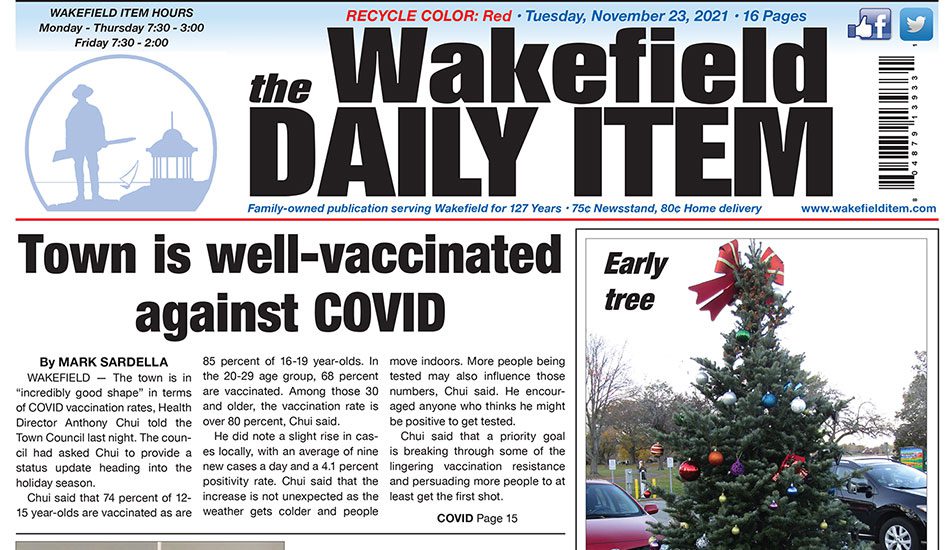 WAKEFIELD ITEM HOURS
Monday - Thursday 7:30 - 3:00
Friday 7:30 - 2:00

RECYCLE COLOR: Red • Tuesday, November 23, 2021 • 16 Pages

the Wakefield DAILY ITEM

Family-owned publication serving Wakefield for 127 Years • 75c Newsstand, 80c Home delivery

www.wakefielditem.com

Town is well-vaccinated against COVID

By MARK SARDELLA

WAKEFIELD — The town is in "incredibly good shape" in terms of COVID vaccination rates, Health Director Anthony Chui told the Town Council last night. The council had asked Chui to provide a status update heading into the holiday season.

Chui said that 74 percent of 12-15 year-olds are vaccinated as are 85 percent of 16-19 year-olds. In the 20-29 age group, 68 percent are vaccinated. Among those 30 and older, the vaccination rate is over 80 percent, Chui said.

He did note a slight rise in cases locally, with an average of nine new cases a day and a 4.1 percent positivity rate. Chui said that the increase is not unexpected as the weather gets colder and people move indoors. More people being tested may also influence those numbers, Chui said. He encouraged anyone who thinks he might be positive to get tested.

Chui said that a priority goal is breaking through some of the lingering vaccination resistance and persuading more people to at least get the first shot.

COVID Page 15

Early tree